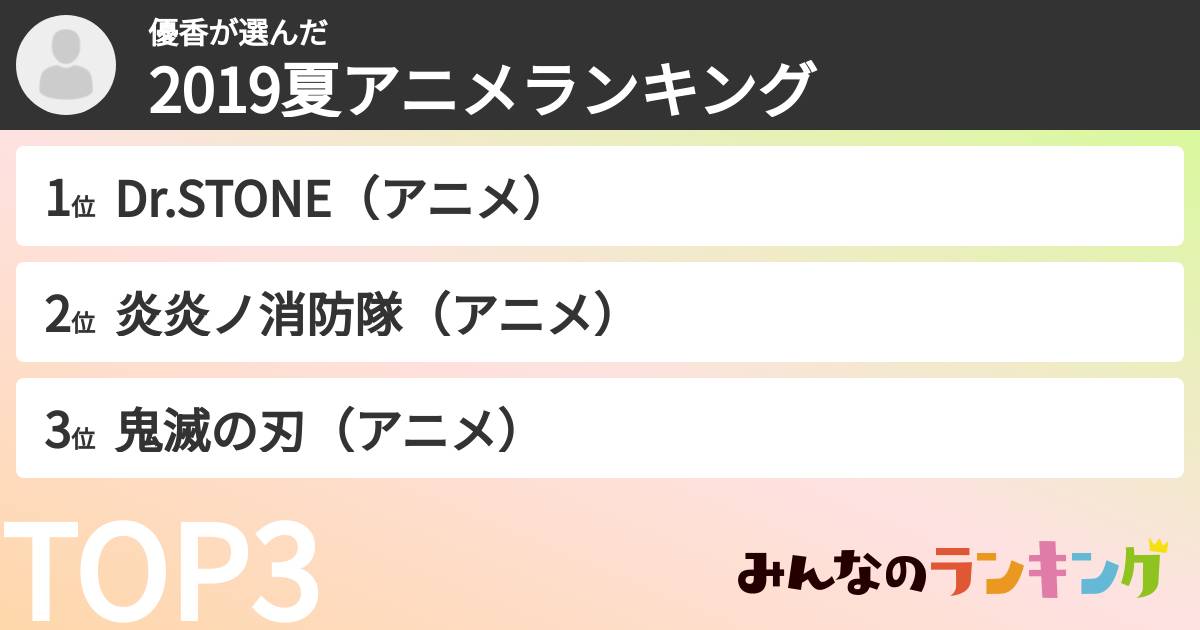 優香が選んだ
2019夏アニメランキング

1位 Dr.STONE（アニメ）

2位 炎炎ノ消防隊（アニメ）

3位 鬼滅の刃（アニメ）

TOP3

みんなのランキング